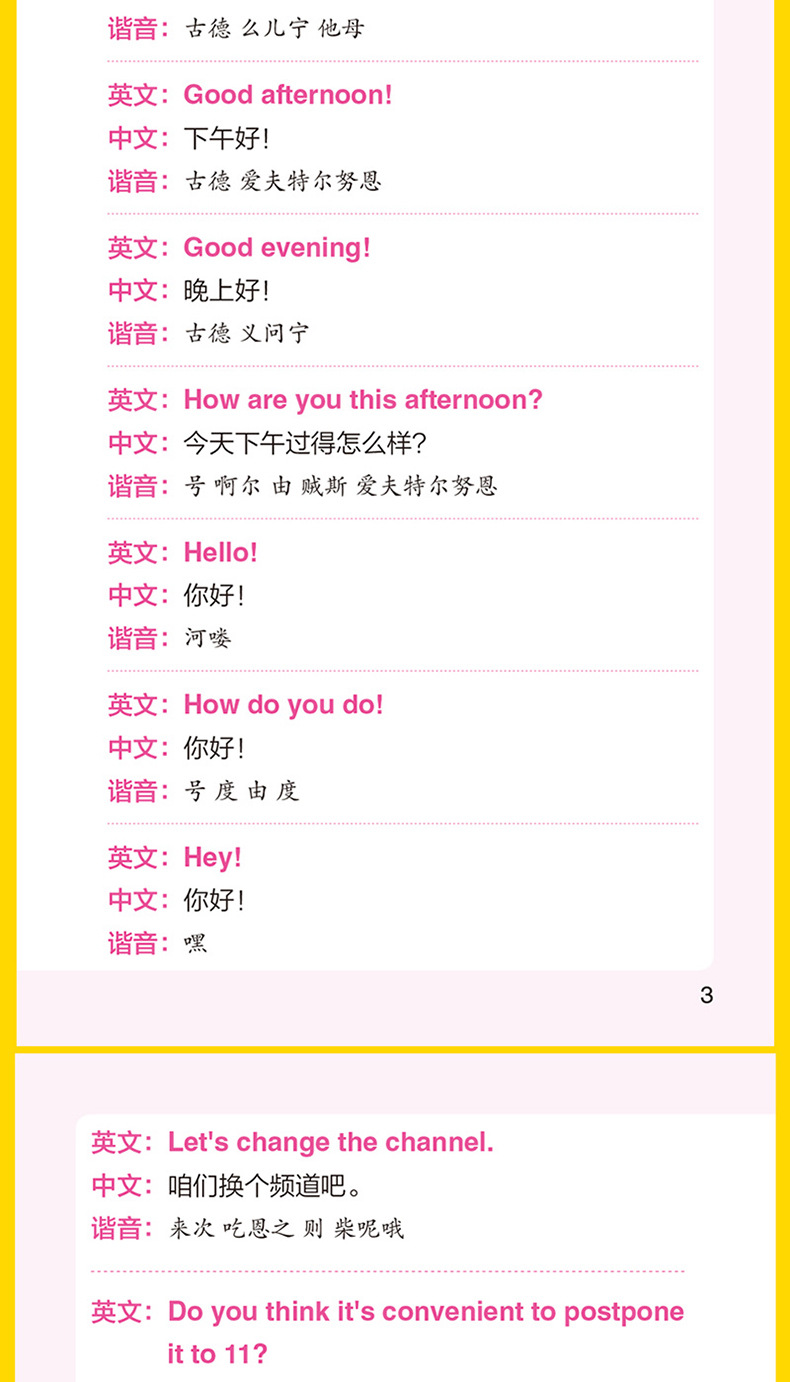 谐音：古德 么儿宁 他母

英文：Good afternoon!
中文：下午好!
谐音：古德 爱夫特尔努恩

英文：Good evening!
中文：晚上好!
谐音：古德 义问宁

英文：How are you this afternoon?
中文：今天下午过得怎么样?
谐音：号 啊尔 由 贼斯 爱夫特尔努恩

英文：Hello!
中文：你好!
谐音：河喽

英文：How do you do!
中文：你好!
谐音：号 度 由 度

英文：Hey!
中文：你好!
谐音：嘿

3

英文：Let's change the channel.
中文：咱们换个频道吧。
谐音：来次 吃恩之 则 柴呢哦

英文：Do you think it's convenient to postpone it to 11?